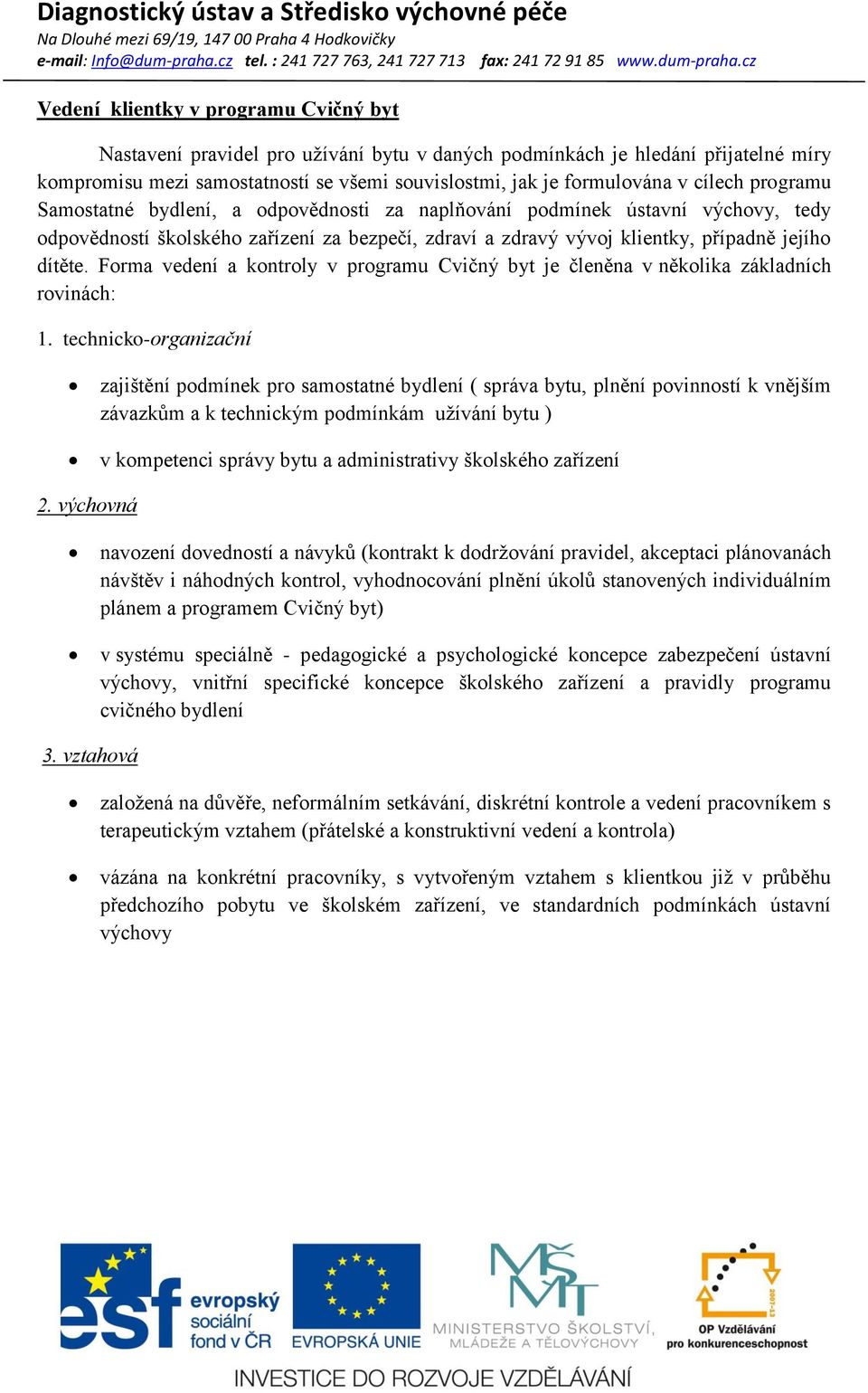 Diagnostický ústav a Středisko výchovné péče
Na Dlouhé mezi 69/19, 147 00 Praha 4 Hodkovičky
e-mail: Info@dum-praha.cz tel. : 241 727 763, 241 727 713 fax: 241 72 91 85 www.dum-praha.cz

Vedení klientky v programu Cvičný byt

Nastavení pravidel pro užívání bytu v daných podmínkách je hledání přijatelné míry kompromisu mezi samostatností se všemi souvislostmi, jak je formulována v cílech programu Samostatné bydlení, a odpovědnosti za naplňování podmínek ústavní výchovy, tedy odpovědností školského zařízení za bezpečí, zdraví a zdravý vývoj klientky, případně jejího dítěte. Forma vedení a kontroly v programu Cvičný byt je členěna v několika základních rovinách:

1. technicko-organizační

• zajištění podmínek pro samostatné bydlení ( správa bytu, plnění povinností k vnějším závazkům a k technickým podmínkám užívání bytu )

• v kompetenci správy bytu a administrativy školského zařízení

2. výchovná

• navození dovedností a návyků (kontrakt k dodržování pravidel, akceptaci plánovanách návštěv i náhodných kontrol, vyhodnocování plnění úkolů stanovených individuálním plánem a programem Cvičný byt)

• v systému speciálně - pedagogické a psychologické koncepce zabezpečení ústavní výchovy, vnitřní specifické koncepce školského zařízení a pravidly programu cvičného bydlení

3. vztahová

• založená na důvěře, neformálním setkávání, diskrétní kontrole a vedení pracovníkem s terapeutickým vztahem (přátelské a konstruktivní vedení a kontrola)

• vázána na konkrétní pracovníky, s vytvořeným vztahem s klientkou již v průběhu předchozího pobytu ve školském zařízení, ve standardních podmínkách ústavní výchovy

esf evropský sociální fond v ČR
EVROPSKÁ UNIE
MŠMT
MINISTERSTVO ŠKOLSTVÍ, MLÁDEŽE A TĚLOVÝCHOVY
2007-13
OP Vzdělávání pro konkurenceschopnost
INVESTICE DO ROZVOJE VZDĚLÁVÁNÍ